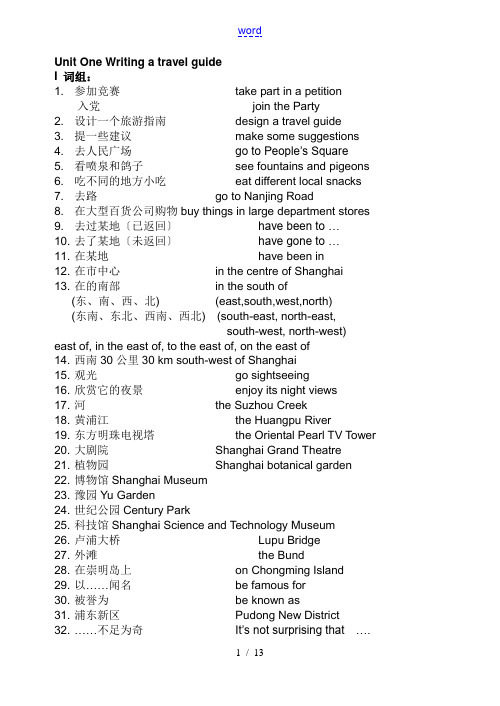 word

Unit One Writing a travel guide

Ⅰ 词组：

1. 参加竞赛 take part in a petition
入党 join the Party
2. 设计一个旅游指南 design a travel guide
3. 提一些建议 make some suggestions
4. 去人民广场 go to People's Square
5. 看喷泉和鸽子 see fountains and pigeons
6. 吃不同的地方小吃 eat different local snacks
7. 去路 go to Nanjing Road
8. 在大型百货公司购物 buy things in large department stores
9. 去过某地〔已返回〕 have been to …
10. 去了某地〔未返回〕 have gone to …
11. 在某地 have been in
12. 在市中心 in the centre of Shanghai
13. 在的南部 in the south of
(东、南、西、北) (east,south,west,north)
(东南、东北、西南、西北) (south-east, north-east, south-west, north-west)
east of, in the east of, to the east of, on the east of
14. 西南 30 公里 30 km south-west of Shanghai
15. 观光 go sightseeing
16. 欣赏它的夜景 enjoy its night views
17. 河 the Suzhou Creek
18. 黄浦江 the Huangpu River
19. 东方明珠电视塔 the Oriental Pearl TV Tower
20. 大剧院 Shanghai Grand Theatre
21. 植物园 Shanghai botanical garden
22. 博物馆 Shanghai Museum
23. 豫园 Yu Garden
24. 世纪公园 Century Park
25. 科技馆 Shanghai Science and Technology Museum
26. 卢浦大桥 Lupu Bridge
27. 外滩 the Bund
28. 在崇明岛上 on Chongming Island
29. 以……闻名 be famous for
30. 被誉为 be known as
31. 浦东新区 Pudong New District
32. ……不足为奇 It's not surprising that ….

1 / 13